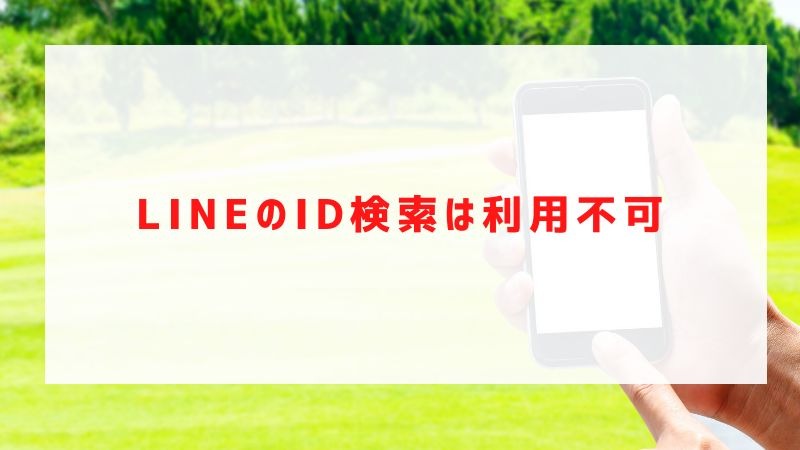 LINEのID検索は利用不可